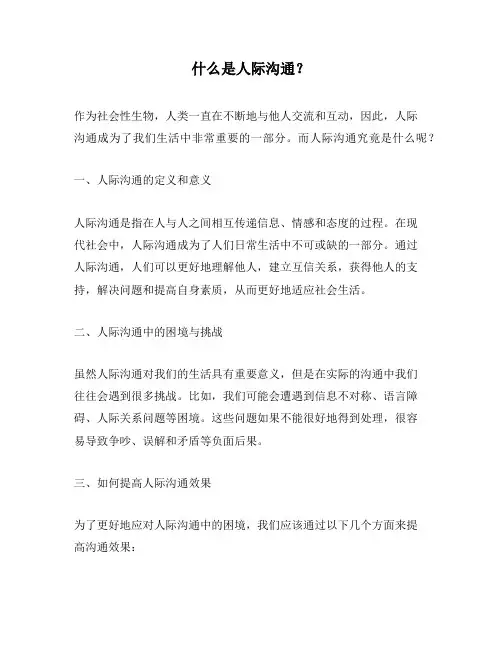 什么是人际沟通？

作为社会性生物，人类一直在不断地与他人交流和互动，因此，人际沟通成为了我们生活中非常重要的一部分。而人际沟通究竟是什么呢？

一、人际沟通的定义和意义

人际沟通是指在人与人之间相互传递信息、情感和态度的过程。在现代社会中，人际沟通成为了人们日常生活中不可或缺的一部分。通过人际沟通，人们可以更好地理解他人，建立互信关系，获得他人的支持，解决问题和提高自身素质，从而更好地适应社会生活。

二、人际沟通中的困境与挑战

虽然人际沟通对我们的生活具有重要意义，但是在实际的沟通中我们往往会遇到很多挑战。比如，我们可能会遭遇到信息不对称、语言障碍、人际关系问题等困境。这些问题如果不能很好地得到处理，很容易导致争吵、误解和矛盾等负面后果。

三、如何提高人际沟通效果

为了更好地应对人际沟通中的困境，我们应该通过以下几个方面来提高沟通效果：